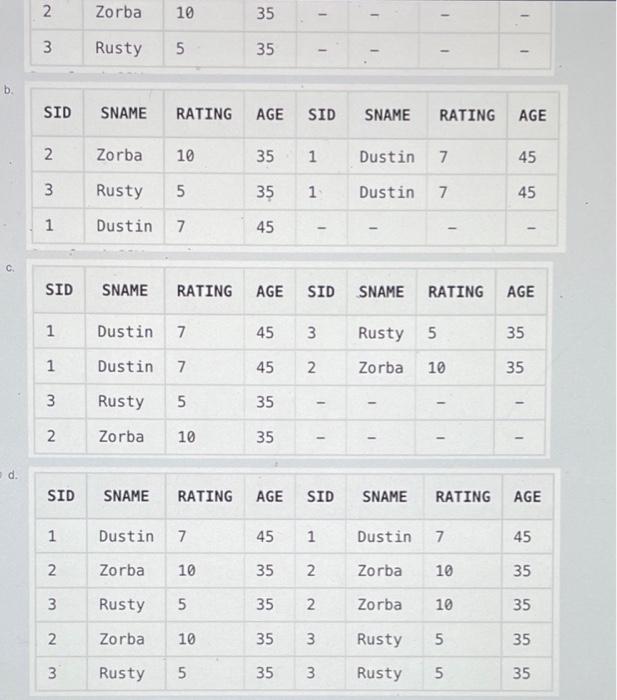 | 2 | Zorba | 10 | 35 | - | - | - | - |
|---|---|---|---|---|---|---|---|
| 3 | Rusty | 5 | 35 | - | - | - | - |

b.

| SID | SNAME | RATING | AGE | SID | SNAME | RATING | AGE |
|---|---|---|---|---|---|---|---|
| 2 | Zorba | 10 | 35 | 1 | Dustin | 7 | 45 |
| 3 | Rusty | 5 | 35 | 1 | Dustin | 7 | 45 |
| 1 | Dustin | 7 | 45 | - | - | - | - |

c.

| SID | SNAME | RATING | AGE | SID | SNAME | RATING | AGE |
|---|---|---|---|---|---|---|---|
| 1 | Dustin | 7 | 45 | 3 | Rusty | 5 | 35 |
| 1 | Dustin | 7 | 45 | 2 | Zorba | 10 | 35 |
| 3 | Rusty | 5 | 35 | - | - | - | - |
| 2 | Zorba | 10 | 35 | - | - | - | - |

d.

| SID | SNAME | RATING | AGE | SID | SNAME | RATING | AGE |
|---|---|---|---|---|---|---|---|
| 1 | Dustin | 7 | 45 | 1 | Dustin | 7 | 45 |
| 2 | Zorba | 10 | 35 | 2 | Zorba | 10 | 35 |
| 3 | Rusty | 5 | 35 | 2 | Zorba | 10 | 35 |
| 2 | Zorba | 10 | 35 | 3 | Rusty | 5 | 35 |
| 3 | Rusty | 5 | 35 | 3 | Rusty | 5 | 35 |